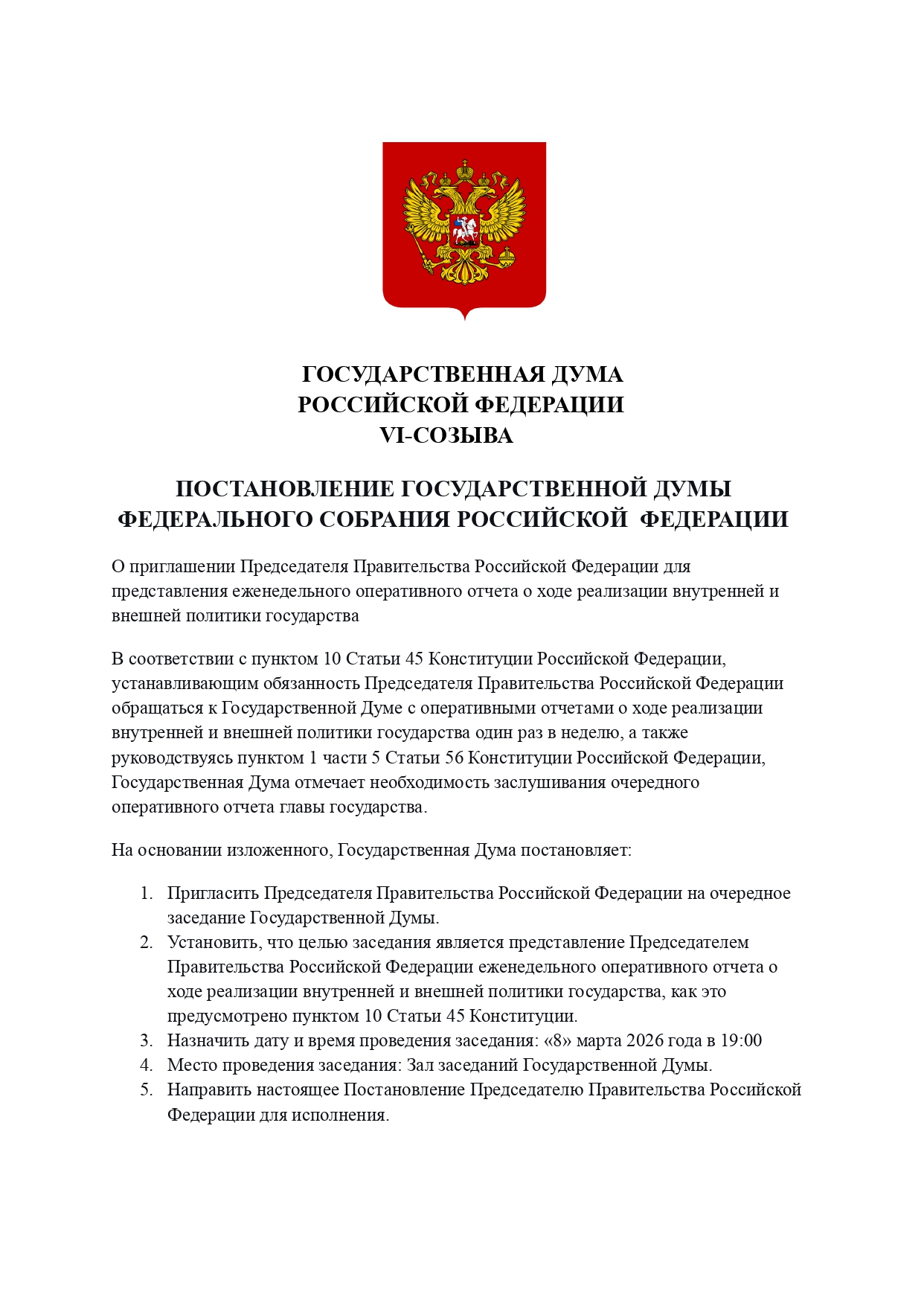 ГОСУДАРСТВЕННАЯ ДУМА
РОССИЙСКОЙ ФЕДЕРАЦИИ
VI-СОЗЫВА

ПОСТАНОВЛЕНИЕ ГОСУДАРСТВЕННОЙ ДУМЫ
ФЕДЕРАЛЬНОГО СОБРАНИЯ РОССИЙСКОЙ ФЕДЕРАЦИИ

О приглашении Председателя Правительства Российской Федерации для представления еженедельного оперативного отчета о ходе реализации внутренней и внешней политики государства

В соответствии с пунктом 10 Статьи 45 Конституции Российской Федерации, устанавливающим обязанность Председателя Правительства Российской Федерации обращаться к Государственной Думе с оперативными отчетами о ходе реализации внутренней и внешней политики государства один раз в неделю, а также руководствуясь пунктом 1 части 5 Статьи 56 Конституции Российской Федерации, Государственная Дума отмечает необходимость заслушивания очередного оперативного отчета главы государства.

На основании изложенного, Государственная Дума постановляет:

1. Пригласить Председателя Правительства Российской Федерации на очередное заседание Государственной Думы.
2. Установить, что целью заседания является представление Председателем Правительства Российской Федерации еженедельного оперативного отчета о ходе реализации внутренней и внешней политики государства, как это предусмотрено пунктом 10 Статьи 45 Конституции.
3. Назначить дату и время проведения заседания: «8» марта 2026 года в 19:00
4. Место проведения заседания: Зал заседаний Государственной Думы.
5. Направить настоящее Постановление Председателю Правительства Российской Федерации для исполнения.